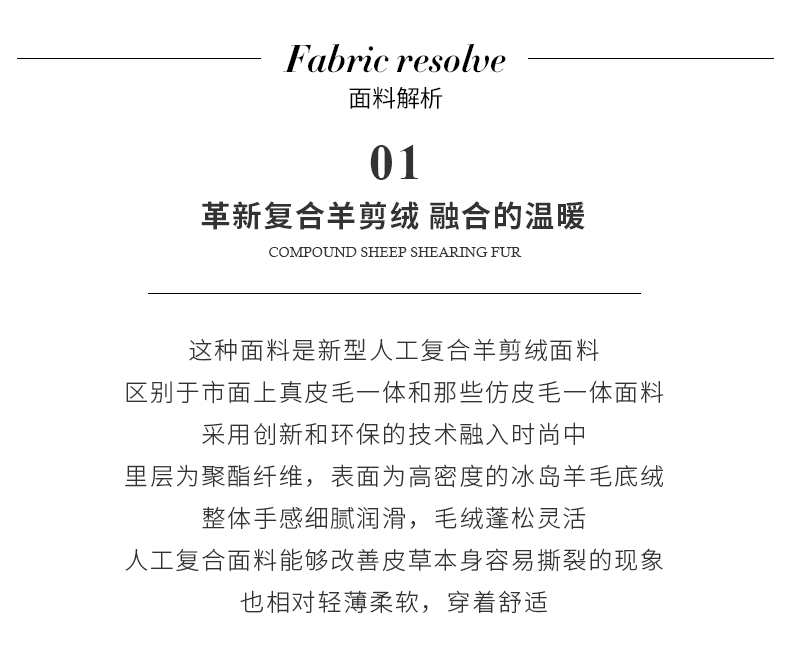 Fabric resolve

面料解析

01

革新复合羊剪绒 融合的温暖

COMPOUND SHEEP SHEARING FUR

这种面料是新型人工复合羊剪绒面料
区别于市面上真皮毛一体和那些仿皮毛一体面料
采用创新和环保的技术融入时尚中
里层为聚酯纤维，表面为高密度的冰岛羊毛底绒
整体手感细腻润滑，毛绒蓬松灵活
人工复合面料能够改善皮草本身容易撕裂的现象
也相对轻薄柔软，穿着舒适